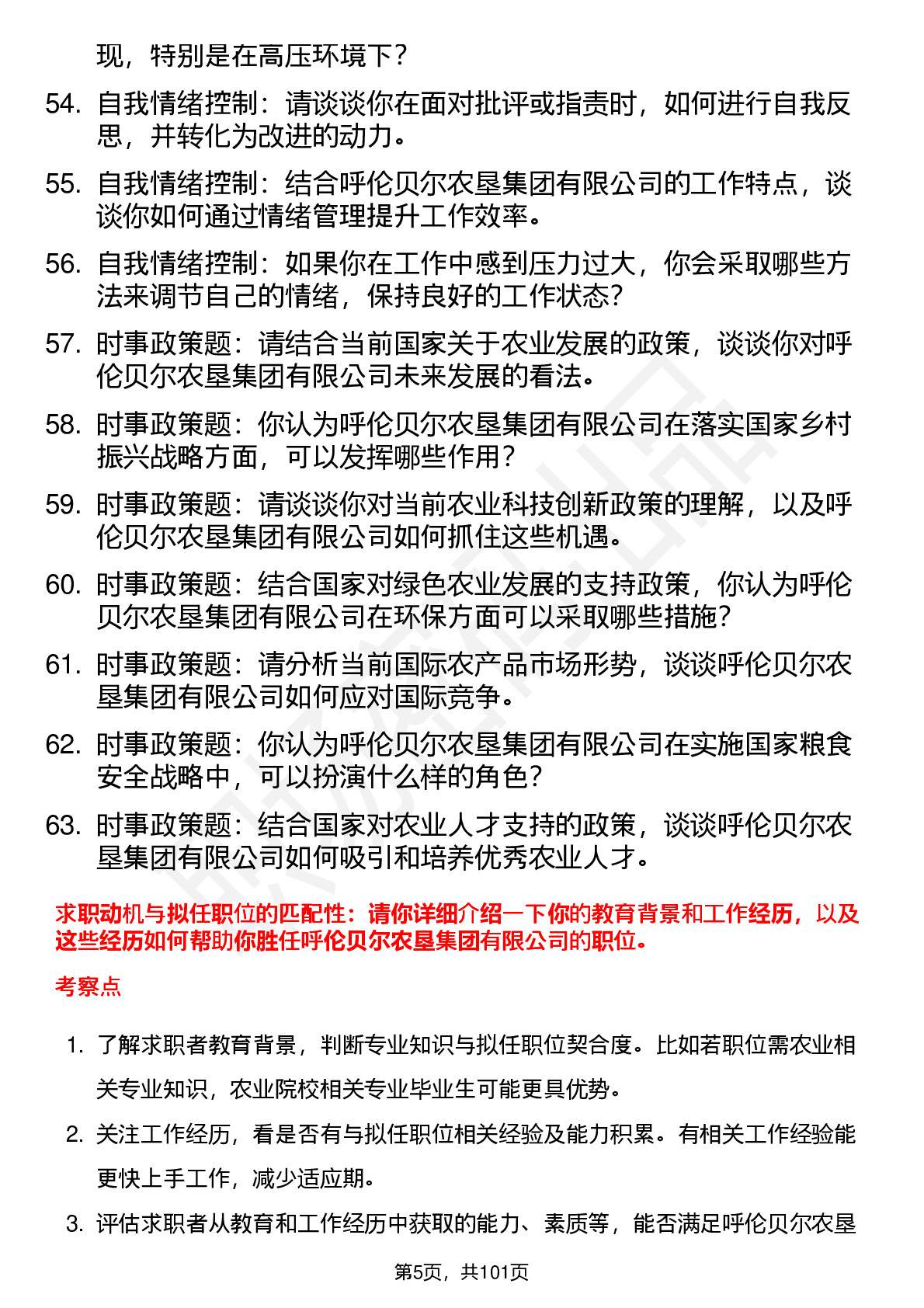 现，特别是在高压环境下？

54. 自我情绪控制：请谈谈你在面对批评或指责时，如何进行自我反思，并转化为改进的动力。

55. 自我情绪控制：结合呼伦贝尔农垦集团有限公司的工作特点，谈谈你如何通过情绪管理提升工作效率。

56. 自我情绪控制：如果你在工作中感到压力过大，你会采取哪些方法来调节自己的情绪，保持良好的工作状态？

57. 时事政策题：请结合当前国家关于农业发展的政策，谈谈你对呼伦贝尔农垦集团有限公司未来发展的看法。

58. 时事政策题：你认为呼伦贝尔农垦集团有限公司在落实国家乡村振兴战略方面，可以发挥哪些作用？

59. 时事政策题：请谈谈你对当前农业科技创新政策的理解，以及呼伦贝尔农垦集团有限公司如何抓住这些机遇。

60. 时事政策题：结合国家对绿色农业发展的支持政策，你认为呼伦贝尔农垦集团有限公司在环保方面可以采取哪些措施？

61. 时事政策题：请分析当前国际农产品市场形势，谈谈呼伦贝尔农垦集团有限公司如何应对国际竞争。

62. 时事政策题：你认为呼伦贝尔农垦集团有限公司在实施国家粮食安全战略中，可以扮演什么样的角色？

63. 时事政策题：结合国家对农业人才支持的政策，谈谈呼伦贝尔农垦集团有限公司如何吸引和培养优秀农业人才。

求职动机与拟任职位的匹配性：请你详细介绍一下你的教育背景和工作经历，以及这些经历如何帮助你胜任呼伦贝尔农垦集团有限公司的职位。

考察点

1. 了解求职者教育背景，判断专业知识与拟任职位契合度。比如若职位需农业相关专业知识，农业院校相关专业毕业生可能更具优势。

2. 关注工作经历，看是否有与拟任职位相关经验及能力积累。有相关工作经验能更快上手工作，减少适应期。

3. 评估求职者从教育和工作经历中获取的能力、素质等，能否满足呼伦贝尔农垦

第5页，共101页